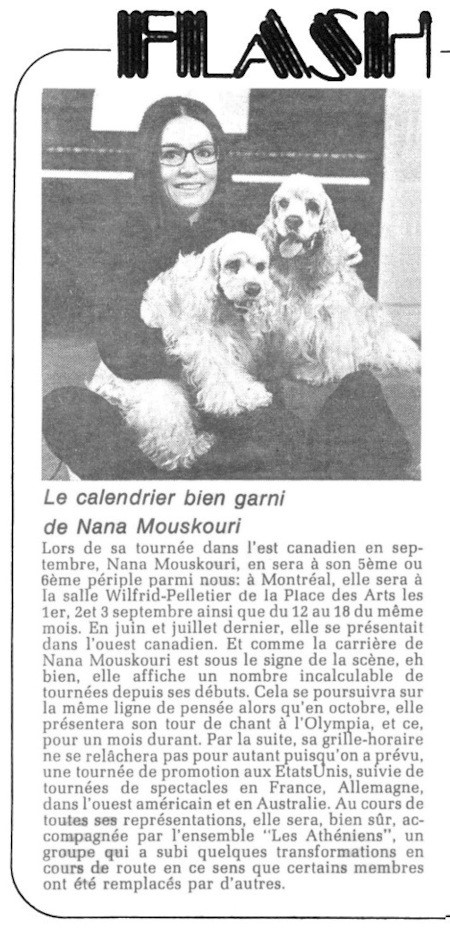 FLASH

Le calendrier bien garni de Nana Mouskouri

Lors de sa tournée dans l'est canadien en septembre, Nana Mouskouri, en sera à son 5ème ou 6ème périple parmi nous: à Montréal, elle sera à la salle Wilfrid-Pelletier de la Place des Arts les 1er, 2et 3 septembre ainsi que du 12 au 18 du même mois. En juin et juillet dernier, elle se présentait dans l'ouest canadien. Et comme la carrière de Nana Mouskouri est sous le signe de la scène, eh bien, elle affiche un nombre incalculable de tournées depuis ses débuts. Cela se poursuivra sur la même ligne de pensée alors qu'en octobre, elle présentera son tour de chant à l'Olympia, et ce, pour un mois durant. Par la suite, sa grille-horaire ne se relâchera pas pour autant puisqu'on a prévu, une tournée de promotion aux EtatsUnis, suivie de tournées de spectacles en France, Allemagne, dans l'ouest américain et en Australie. Au cours de toutes ses représentations, elle sera, bien sûr, accompagnée par l'ensemble "Les Athéniens", un groupe qui a subi quelques transformations en cours de route en ce sens que certains membres ont été remplacés par d'autres.